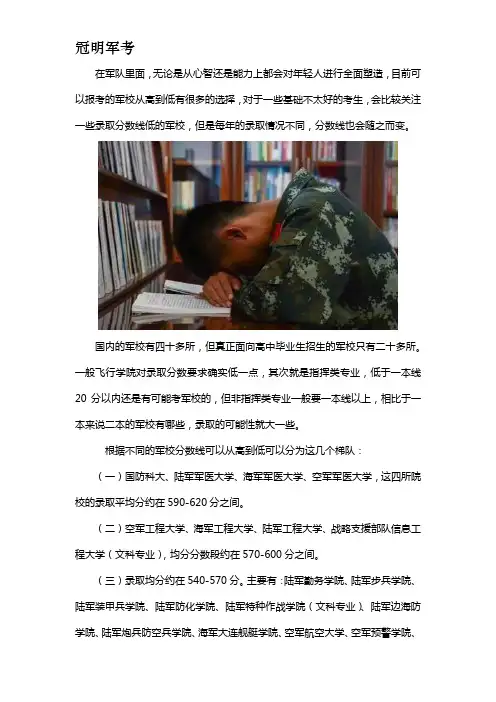 冠明军考

在军队里面，无论是从心智还是能力上都会对年轻人进行全面塑造，目前可以报考的军校从高到低有很多的选择，对于一些基础不太好的考生，会比较关注一些录取分数线低的军校，但是每年的录取情况不同，分数线也会随之而变。

国内的军校有四十多所，但真正面向高中毕业生招生的军校只有二十多所。一般飞行学院对录取分数要求确实低一点，其次就是指挥类专业，低于一本线20分以内还是有可能考军校的，但非指挥类专业一般要一本线以上，相比于一本来说二本的军校有哪些，录取的可能性就大一些。

根据不同的军校分数线可以从高到低可以分为这几个梯队：

（一）国防科大、陆军军医大学、海军军医大学、空军军医大学，这四所院校的录取平均分约在590-620分之间。

（二）空军工程大学、海军工程大学、陆军工程大学、战略支援部队信息工程大学（文科专业），均分分数段约在570-600分之间。

（三）录取均分约在540-570分。主要有：陆军勤务学院、陆军步兵学院、陆军装甲兵学院、陆军防化学院、陆军特种作战学院（文科专业）、陆军边海防学院、陆军炮兵防空兵学院、海军大连舰艇学院、空军航空大学、空军预警学院、